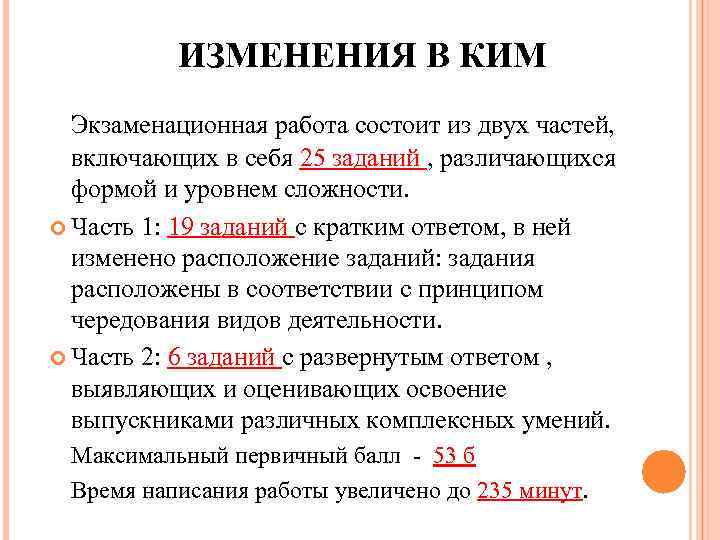 ИЗМЕНЕНИЯ В КИМ

Экзаменационная работа состоит из двух частей, включающих в себя 25 заданий , различающихся формой и уровнем сложности.

Часть 1: 19 заданий с кратким ответом, в ней изменено расположение заданий: задания расположены в соответствии с принципом чередования видов деятельности.

Часть 2: 6 заданий с развернутым ответом , выявляющих и оценивающих освоение выпускниками различных комплексных умений.

Максимальный первичный балл - 53 б

Время написания работы увеличено до 235 минут.